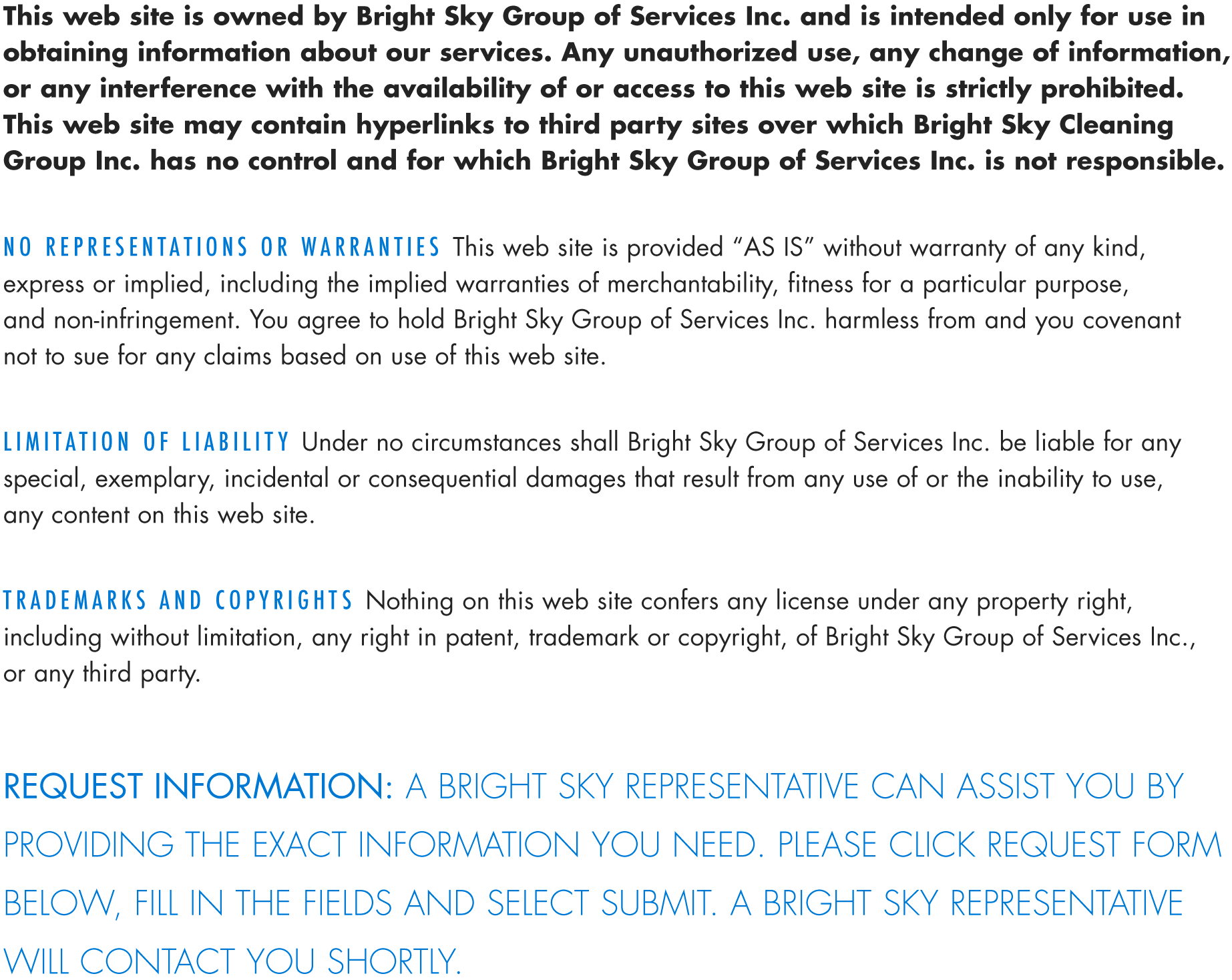 This web site is owned by Bright Sky Group of Services Inc. and is intended only for use in obtaining information about our services. Any unauthorized use, any change of information, or any interference with the availability of or access to this web site is strictly prohibited. This web site may contain hyperlinks to third party sites over which Bright Sky Cleaning Group Inc. has no control and for which Bright Sky Group of Services Inc. is not responsible.

NO REPRESENTATIONS OR WARRANTIES This web site is provided “AS IS” without warranty of any kind, express or implied, including the implied warranties of merchantability, fitness for a particular purpose, and non-infringement. You agree to hold Bright Sky Group of Services Inc. harmless from and you covenant not to sue for any claims based on use of this web site.

LIMITATION OF LIABILITY Under no circumstances shall Bright Sky Group of Services Inc. be liable for any special, exemplary, incidental or consequential damages that result from any use of or the inability to use, any content on this web site.

TRADEMARKS AND COPYRIGHTS Nothing on this web site confers any license under any property right, including without limitation, any right in patent, trademark or copyright, of Bright Sky Group of Services Inc., or any third party.

REQUEST INFORMATION: A BRIGHT SKY REPRESENTATIVE CAN ASSIST YOU BY PROVIDING THE EXACT INFORMATION YOU NEED. PLEASE CLICK REQUEST FORM BELOW, FILL IN THE FIELDS AND SELECT SUBMIT. A BRIGHT SKY REPRESENTATIVE WILL CONTACT YOU SHORTLY.